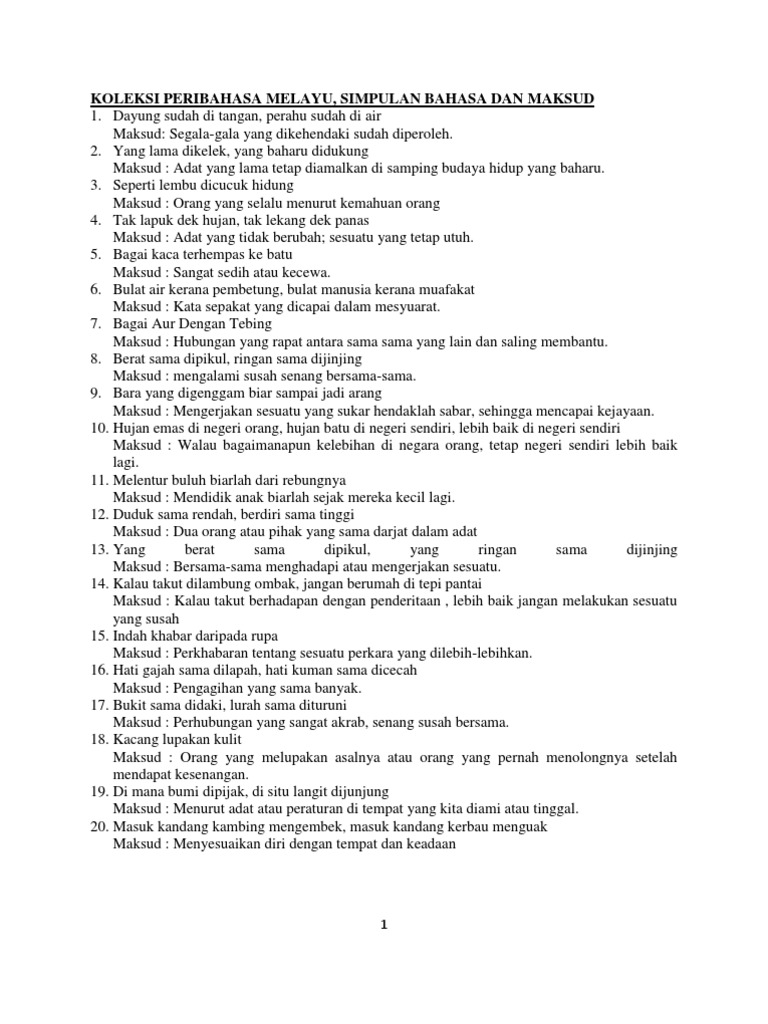 KOLEKSI PERIBAHASA MELAYU, SIMPULAN BAHASA DAN MAKSUD

1. Dayung sudah di tangan, perahu sudah di air
Maksud: Segala-gala yang dikehendaki sudah diperoleh.
2. Yang lama dikelek, yang baharu didukung
Maksud : Adat yang lama tetap diamalkan di samping budaya hidup yang baharu.
3. Seperti lembu dicucuk hidung
Maksud : Orang yang selalu menurut kemahuan orang
4. Tak lapuk dek hujan, tak lekang dek panas
Maksud : Adat yang tidak berubah; sesuatu yang tetap utuh.
5. Bagai kaca terhempas ke batu
Maksud : Sangat sedih atau kecewa.
6. Bulat air kerana pembetung, bulat manusia kerana muafakat
Maksud : Kata sepakat yang dicapai dalam mesyuarat.
7. Bagai Aur Dengan Tebing
Maksud : Hubungan yang rapat antara sama sama yang lain dan saling membantu.
8. Berat sama dipikul, ringan sama dijinjing
Maksud : mengalami susah senang bersama-sama.
9. Bara yang digenggam biar sampai jadi arang
Maksud : Mengerjakan sesuatu yang sukar hendaklah sabar, sehingga mencapai kejayaan.
10. Hujan emas di negeri orang, hujan batu di negeri sendiri, lebih baik di negeri sendiri
Maksud : Walau bagaimanapun kelebihan di negara orang, tetap negeri sendiri lebih baik lagi.
11. Melentur buluh biarlah dari rebungnya
Maksud : Mendidik anak biarlah sejak mereka kecil lagi.
12. Duduk sama rendah, berdiri sama tinggi
Maksud : Dua orang atau pihak yang sama darjat dalam adat
13. Yang berat sama dipikul, yang ringan sama dijinjing
Maksud : Bersama-sama menghadapi atau mengerjakan sesuatu.
14. Kalau takut dilambung ombak, jangan berumah di tepi pantai
Maksud : Kalau takut berhadapan dengan penderitaan , lebih baik jangan melakukan sesuatu yang susah
15. Indah khabar daripada rupa
Maksud : Perkhabaran tentang sesuatu perkara yang dilebih-lebihkan.
16. Hati gajah sama dilapah, hati kuman sama dicecah
Maksud : Pengagihan yang sama banyak.
17. Bukit sama didaki, lurah sama dituruni
Maksud : Perhubungan yang sangat akrab, senang susah bersama.
18. Kacang lupakan kulit
Maksud : Orang yang melupakan asalnya atau orang yang pernah menolongnya setelah mendapat kesenangan.
19. Di mana bumi dipijak, di situ langit dijunjung
Maksud : Menurut adat atau peraturan di tempat yang kita diami atau tinggal.
20. Masuk kandang kambing mengembek, masuk kandang kerbau menguak
Maksud : Menyesuaikan diri dengan tempat dan keadaan

1